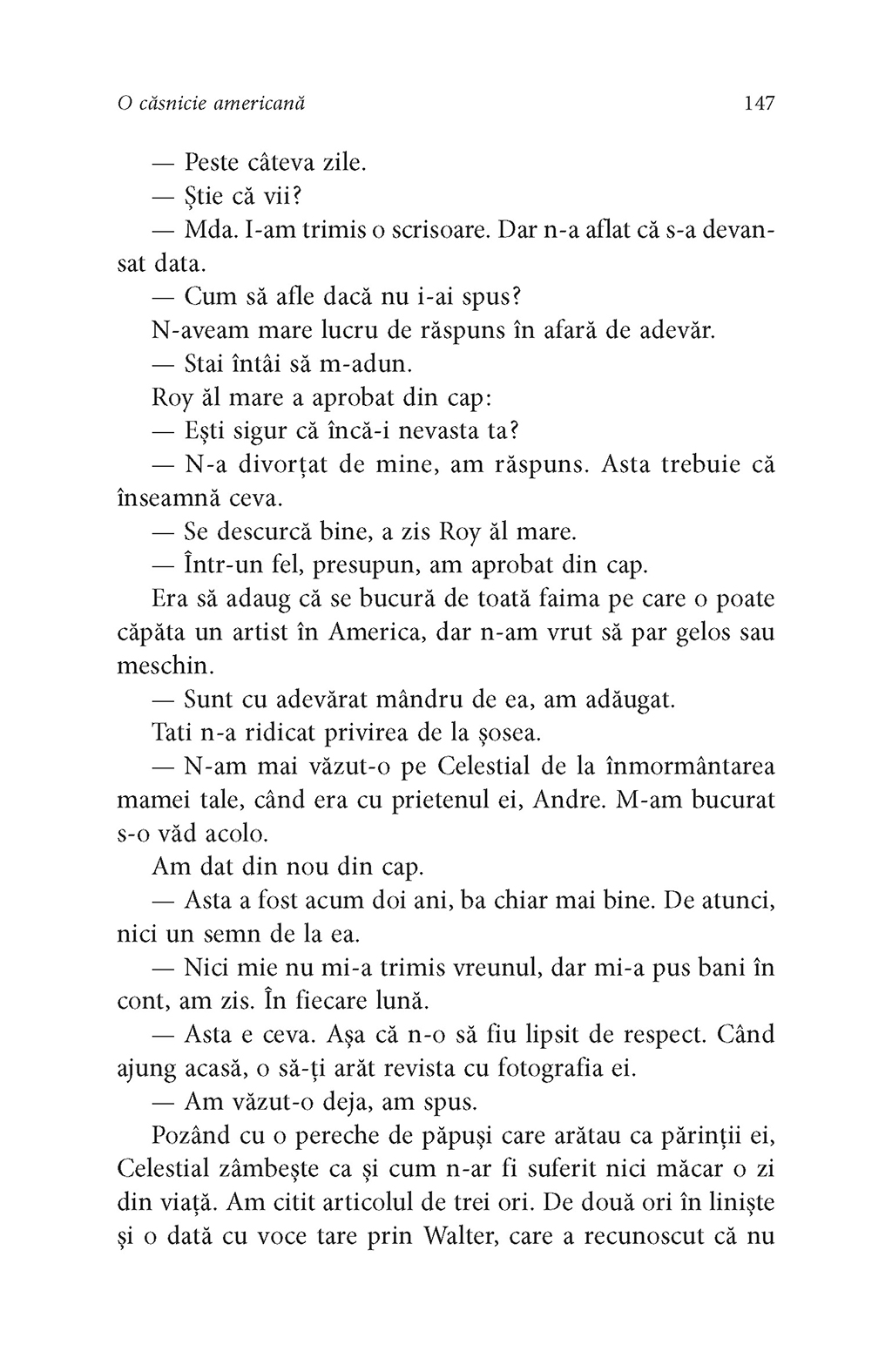 O căsnicie americană 147

— Peste câteva zile.

— Știe că vii?

— Mda. I-am trimis o scrisoare. Dar n-a aflat că s-a devansat data.

— Cum să afle dacă nu i-ai spus?

N-aveam mare lucru de răspuns în afară de adevăr.

— Stai întâi să m-adun.

Roy ăl mare a aprobat din cap:

— Ești sigur că încă-i nevasta ta?

— N-a divorțat de mine, am răspuns. Asta trebuie că înseamnă ceva.

— Se descurcă bine, a zis Roy ăl mare.

— Într-un fel, presupun, am aprobat din cap.

Era să adaug că se bucură de toată faima pe care o poate căpăta un artist în America, dar n-am vrut să par gelos sau meschin.

— Sunt cu adevărat mândru de ea, am adăugat.

Tati n-a ridicat privirea de la șosea.

— N-am mai văzut-o pe Celestial de la înmormântarea mamei tale, când era cu prietenul ei, Andre. M-am bucurat s-o văd acolo.

Am dat din nou din cap.

— Asta a fost acum doi ani, ba chiar mai bine. De atunci, nici un semn de la ea.

— Nici mie nu mi-a trimis vreunul, dar mi-a pus bani în cont, am zis. În fiecare lună.

— Asta e ceva. Așa că n-o să fiu lipsit de respect. Când ajung acasă, o să-ți arăt revista cu fotografia ei.

— Am văzut-o deja, am spus.

Pozând cu o pereche de păpuși care arătau ca părinții ei, Celestial zâmbește ca și cum n-ar fi suferit nici măcar o zi din viață. Am citit articolul de trei ori. De două ori în liniște și o dată cu voce tare prin Walter, care a recunoscut că nu